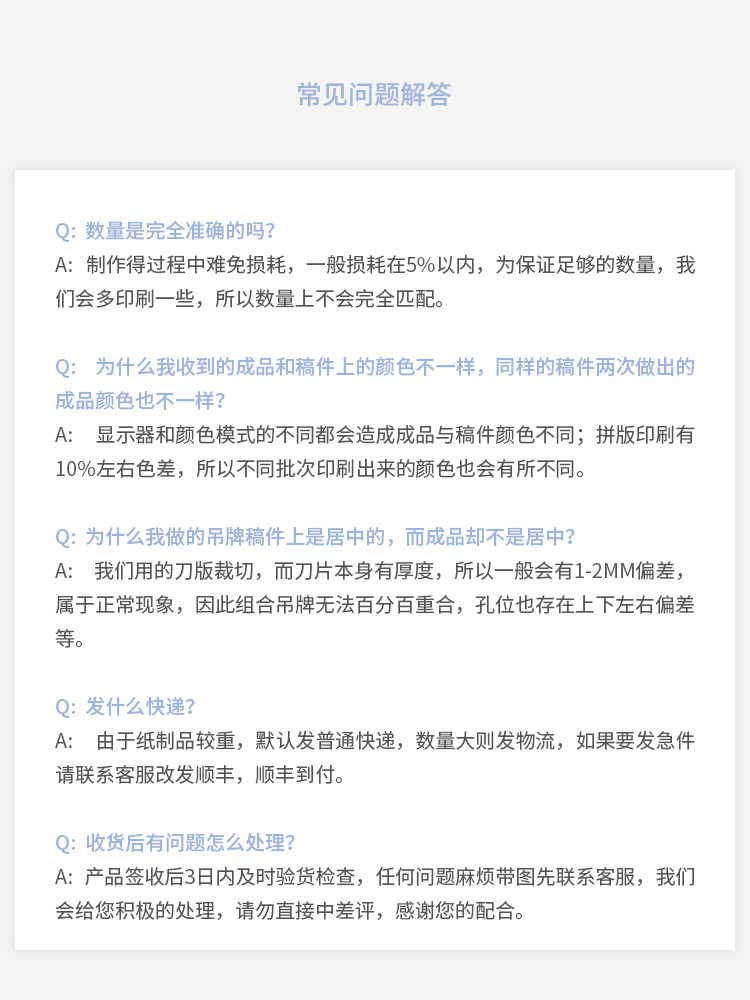 常见问题解答

Q: 数量是完全准确的吗?
A: 制作得过程中难免损耗，一般损耗在5%以内，为保证足够的数量，我们会多印刷一些，所以数量上不会完全匹配。

Q: 为什么我收到的成品和稿件上的颜色不一样，同样的稿件两次做出的成品颜色也不一样?
A: 显示器和颜色模式的不同都会造成成品与稿件颜色不同；拼版印刷有10%左右色差，所以不同批次印刷出来的颜色也会有所不同。

Q: 为什么我做的吊牌稿件上是居中的，而成品却不是居中?
A: 我们用的刀版裁切，而刀片本身有厚度，所以一般会有1-2MM偏差，属于正常现象，因此组合吊牌无法百分百重合，孔位也存在上下左右偏差等。

Q: 发什么快递?
A: 由于纸制品较重，默认发普通快递，数量大则发物流，如果要发急件请联系客服改发顺丰，顺丰到付。

Q: 收货后有问题怎么处理?
A: 产品签收后3日内及时验货检查，任何问题麻烦带图先联系客服，我们会给您积极的处理，请勿直接中差评，感谢您的配合。